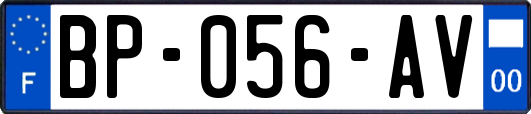 F

BP-056-AV

00